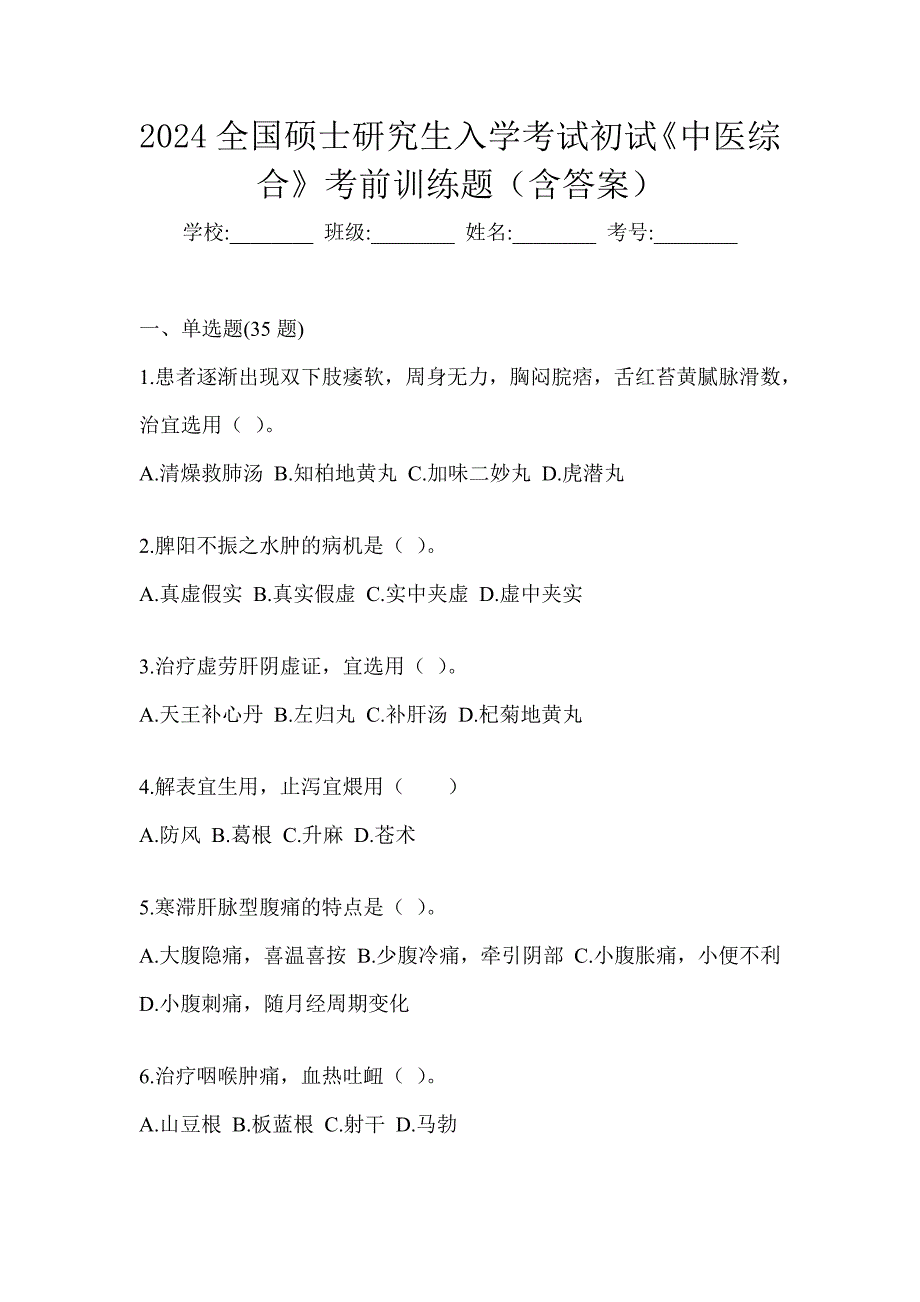 2024 全国硕士研究生入学考试初试《中医综合》考前训练题（含答案）

学校:________ 班级:________ 姓名:________ 考号:________

一、单选题(35 题)

1.患者逐渐出现双下肢痿软，周身无力，胸闷脘痞，舌红苔黄腻脉滑数，治宜选用（ ）。

A.清燥救肺汤 B.知柏地黄丸 C.加味二妙丸 D.虎潜丸

2.脾阳不振之水肿的病机是（ ）。

A.真虚假实 B.真实假虚 C.实中夹虚 D.虚中夹实

3.治疗虚劳肝阴虚证，宜选用（ ）。

A.天王补心丹 B.左归丸 C.补肝汤 D.杞菊地黄丸

4.解表宜生用，止泻宜煨用（ ）

A.防风 B.葛根 C.升麻 D.苍术

5.寒滞肝脉型腹痛的特点是（ ）。

A.大腹隐痛，喜温喜按 B.少腹冷痛，牵引阴部 C.小腹胀痛，小便不利 D.小腹刺痛，随月经周期变化

6.治疗咽喉肿痛，血热吐衄（ ）。

A.山豆根 B.板蓝根 C.射干 D.马勃